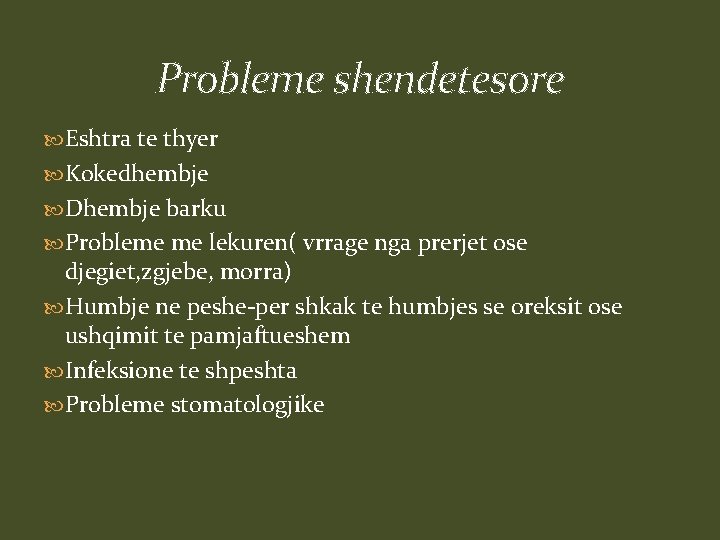 Probleme shendetesore

Eshtra te thyer

Kokedhembje

Dhembje barku

Probleme me lekuren( vrrage nga prerjet ose djegiet,zgjebe, morra)

Humbje ne peshe-per shkak te humbjes se oreksit ose ushqimit te pamjaftueshem

Infeksione te shpeshta

Probleme stomatologjike